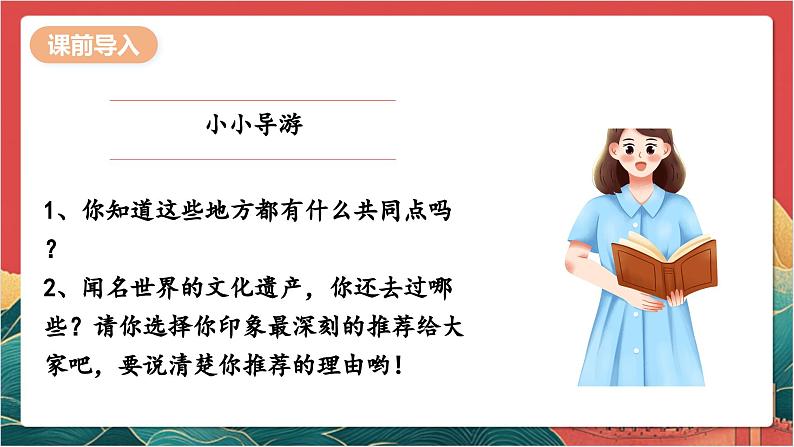 课前导入

小小导游

1、你知道这些地方都有什么共同点吗？
2、闻名世界的文化遗产，你还去过哪些？请你选择你印象最深刻的推荐给大家吧，要说清楚你推荐的理由哟！